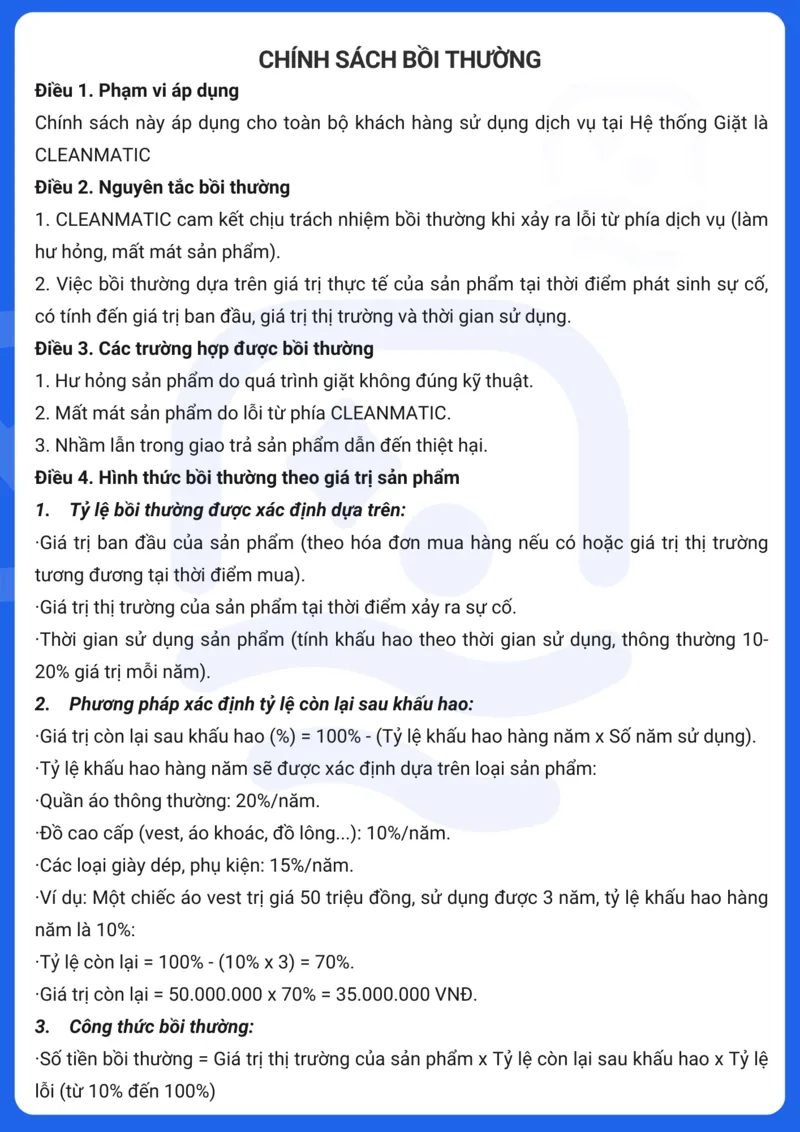 CHÍNH SÁCH BỒI THƯỜNG

Điều 1. Phạm vi áp dụng

Chính sách này áp dụng cho toàn bộ khách hàng sử dụng dịch vụ tại Hệ thống Giặt là CLEANMATIC

Điều 2. Nguyên tắc bồi thường

1. CLEANMATIC cam kết chịu trách nhiệm bồi thường khi xảy ra lỗi từ phía dịch vụ (làm hư hỏng, mất mát sản phẩm).

2. Việc bồi thường dựa trên giá trị thực tế của sản phẩm tại thời điểm phát sinh sự cố, có tính đến giá trị ban đầu, giá trị thị trường và thời gian sử dụng.

Điều 3. Các trường hợp được bồi thường

1. Hư hỏng sản phẩm do quá trình giặt không đúng kỹ thuật.

2. Mất mát sản phẩm do lỗi từ phía CLEANMATIC.

3. Nhầm lẫn trong giao trả sản phẩm dẫn đến thiệt hại.

Điều 4. Hình thức bồi thường theo giá trị sản phẩm

1. Tỷ lệ bồi thường được xác định dựa trên:

·Giá trị ban đầu của sản phẩm (theo hóa đơn mua hàng nếu có hoặc giá trị thị trường tương đương tại thời điểm mua).

·Giá trị thị trường của sản phẩm tại thời điểm xảy ra sự cố.

·Thời gian sử dụng sản phẩm (tính khấu hao theo thời gian sử dụng, thông thường 10-20% giá trị mỗi năm).

2. Phương pháp xác định tỷ lệ còn lại sau khấu hao:

·Giá trị còn lại sau khấu hao (%) = 100% - (Tỷ lệ khấu hao hàng năm x Số năm sử dụng).

·Tỷ lệ khấu hao hàng năm sẽ được xác định dựa trên loại sản phẩm:

·Quần áo thông thường: 20%/năm.

·Đồ cao cấp (vest, áo khoác, đồ lông...): 10%/năm.

·Các loại giày dép, phụ kiện: 15%/năm.

·Ví dụ: Một chiếc áo vest trị giá 50 triệu đồng, sử dụng được 3 năm, tỷ lệ khấu hao hàng năm là 10%:

·Tỷ lệ còn lại = 100% - (10% x 3) = 70%.

·Giá trị còn lại = 50.000.000 x 70% = 35.000.000 VNĐ.

3. Công thức bồi thường:

·Số tiền bồi thường = Giá trị thị trường của sản phẩm x Tỷ lệ còn lại sau khấu hao x Tỷ lệ lỗi (từ 10% đến 100%)